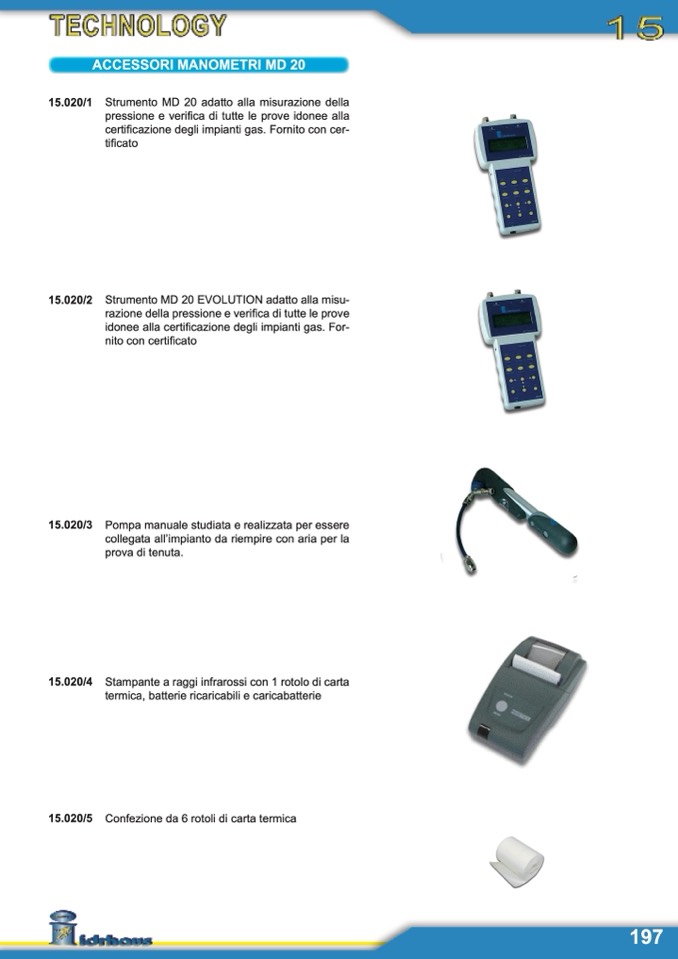 TECHNOLOGY

15

ACCESSORI MANOMETRI MD 20

15.020/1 Strumento MD 20 adatto alla misurazione della pressione e verifica di tutte le prove idonee alla certificazione degli impianti gas. Fornito con certificato

15.020/2 Strumento MD 20 EVOLUTION adatto alla misurazione della pressione e verifica di tutte le prove idonee alla certificazione degli impianti gas. Fornito con certificato

15.020/3 Pompa manuale studiata e realizzata per essere collegata all'impianto da riempire con aria per la prova di tenuta.

15.020/4 Stampante a raggi infrarossi con 1 rotolo di carta termica, batterie ricaricabili e caricabatterie

15.020/5 Confezione da 6 rotoli di carta termica

idrhaus

197